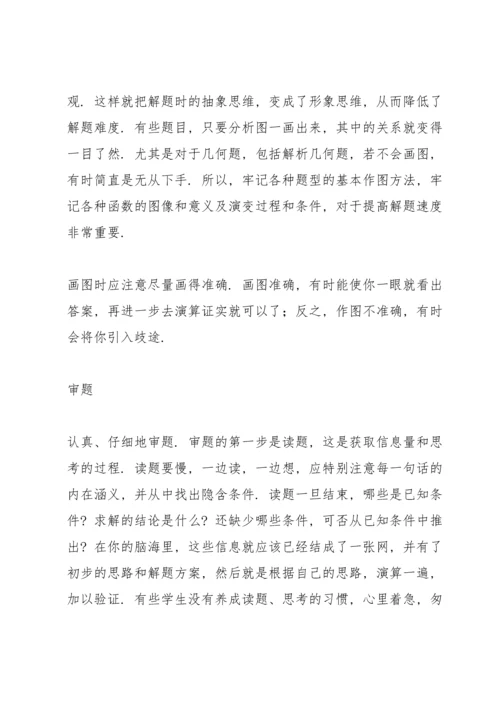 观．这样就把解题时的抽象思维，变成了形象思维，从而降低了解题难度．有些题目，只要分析图一画出来，其中的关系就变得一目了然．尤其是对于几何题，包括解析几何题，若不会画图，有时简直是无从下手．所以，牢记各种题型的基本作图方法，牢记各种函数的图像和意义及演变过程和条件，对于提高解题速度非常重要．

画图时应注意尽量画得准确．画图准确，有时能使你一眼就看出答案，再进一步去演算证实就可以了；反之，作图不准确，有时会将你引入歧途．

审题

认真、仔细地审题．审题的第一步是读题，这是获取信息量和思考的过程．读题要慢，一边读，一边想，应特别注意每一句话的内在涵义，并从中找出隐含条件．读题一旦结束，哪些是已知条件？求解的结论是什么？还缺少哪些条件，可否从已知条件中推出？在你的脑海里，这些信息就应该已经结成了一张网，并有了初步的思路和解题方案，然后就是根据自己的思路，演算一遍，加以验证．有些学生没有养成读题、思考的习惯，心里着急，匆